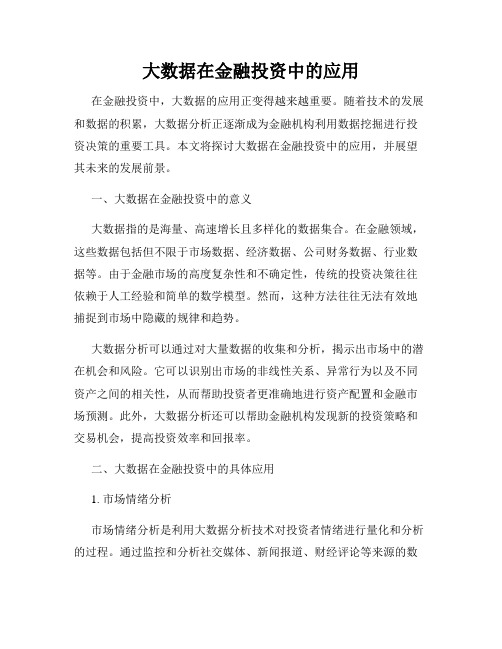 大数据在金融投资中的应用

在金融投资中，大数据的应用正变得越来越重要。随着技术的发展和数据的积累，大数据分析正逐渐成为金融机构利用数据挖掘进行投资决策的重要工具。本文将探讨大数据在金融投资中的应用，并展望其未来的发展前景。

一、大数据在金融投资中的意义

大数据指的是海量、高速增长且多样化的数据集合。在金融领域，这些数据包括但不限于市场数据、经济数据、公司财务数据、行业数据等。由于金融市场的高度复杂性和不确定性，传统的投资决策往往依赖于人工经验和简单的数学模型。然而，这种方法往往无法有效地捕捉到市场中隐藏的规律和趋势。

大数据分析可以通过对大量数据的收集和分析，揭示出市场中的潜在机会和风险。它可以识别出市场的非线性关系、异常行为以及不同资产之间的相关性，从而帮助投资者更准确地进行资产配置和金融市场预测。此外，大数据分析还可以帮助金融机构发现新的投资策略和交易机会，提高投资效率和回报率。

二、大数据在金融投资中的具体应用

1. 市场情绪分析

市场情绪分析是利用大数据分析技术对投资者情绪进行量化和分析的过程。通过监控和分析社交媒体、新闻报道、财经评论等来源的数